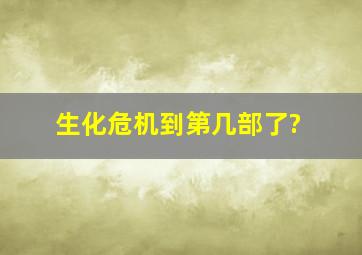 生化危机到第几部了?